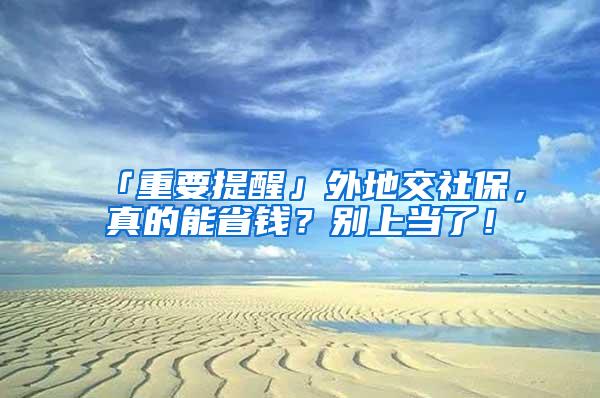 「重要提醒」外地交社保，真的能省钱？别上当了！